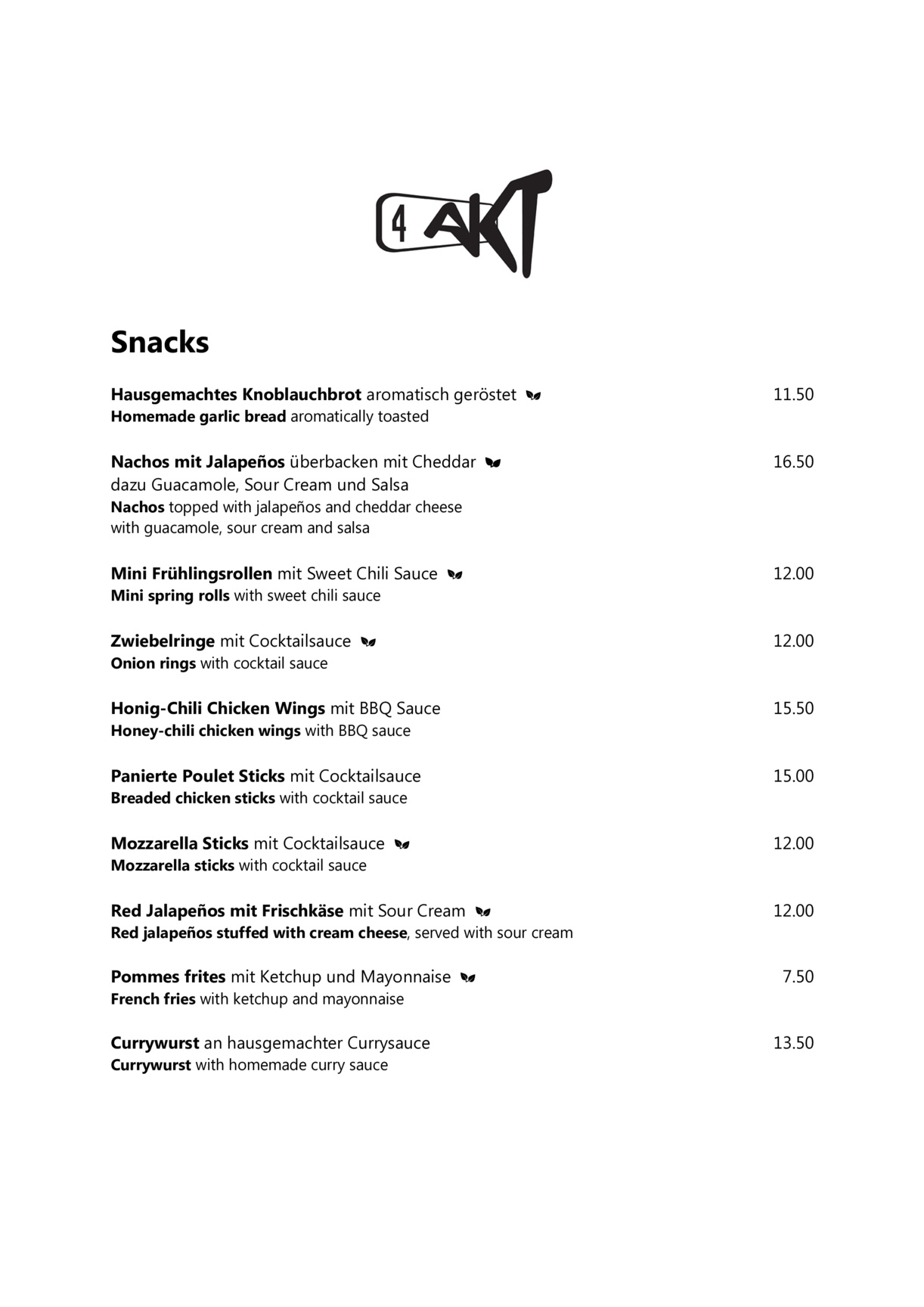 4 AKT

Snacks

Hausgemachtes Knoblauchbrot aromatisch geröstet 11.50
Homemade garlic bread aromatically toasted

Nachos mit Jalapeños überbacken mit Cheddar 16.50
dazu Guacamole, Sour Cream und Salsa
Nachos topped with jalapeños and cheddar cheese
with guacamole, sour cream and salsa

Mini Frühlingsrollen mit Sweet Chili Sauce 12.00
Mini spring rolls with sweet chili sauce

Zwiebelringe mit Cocktailsauce 12.00
Onion rings with cocktail sauce

Honig-Chili Chicken Wings mit BBQ Sauce 15.50
Honey-chili chicken wings with BBQ sauce

Panierte Poulet Sticks mit Cocktailsauce 15.00
Breaded chicken sticks with cocktail sauce

Mozzarella Sticks mit Cocktailsauce 12.00
Mozzarella sticks with cocktail sauce

Red Jalapeños mit Frischkäse mit Sour Cream 12.00
Red jalapeños stuffed with cream cheese, served with sour cream

Pommes frites mit Ketchup und Mayonnaise 7.50
French fries with ketchup and mayonnaise

Currywurst an hausgemachter Currysauce 13.50
Currywurst with homemade curry sauce